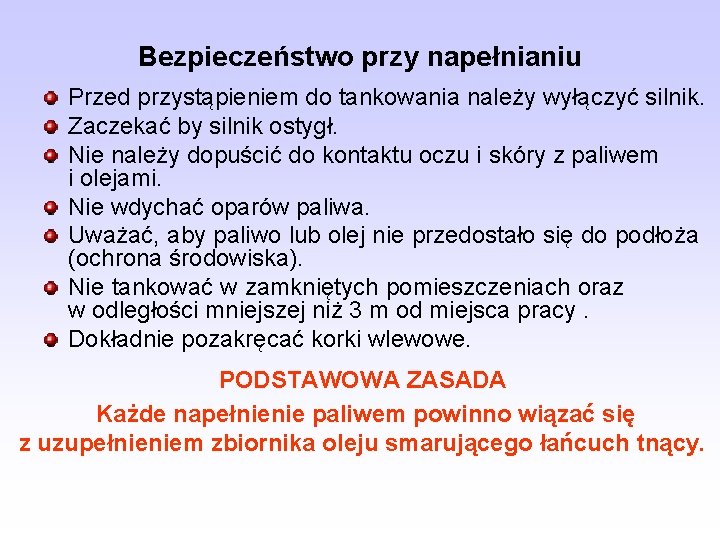 Bezpieczeństwo przy napełnianiu

Przed przystąpieniem do tankowania należy wyłączyć silnik.
Zaczekać by silnik ostygł.
Nie należy dopuścić do kontaktu oczu i skóry z paliwem i olejami.
Nie wdychać oparów paliwa.
Uważać, aby paliwo lub olej nie przedostało się do podłoża (ochrona środowiska).
Nie tankować w zamkniętych pomieszczeniach oraz w odległości mniejszej niż 3 m od miejsca pracy .
Dokładnie pozakręcać korki wlewowe.

PODSTAWOWA ZASADA

Każde napełnienie paliwem powinno wiązać się z uzupełnieniem zbiornika oleju smarującego łańcuch tnący.